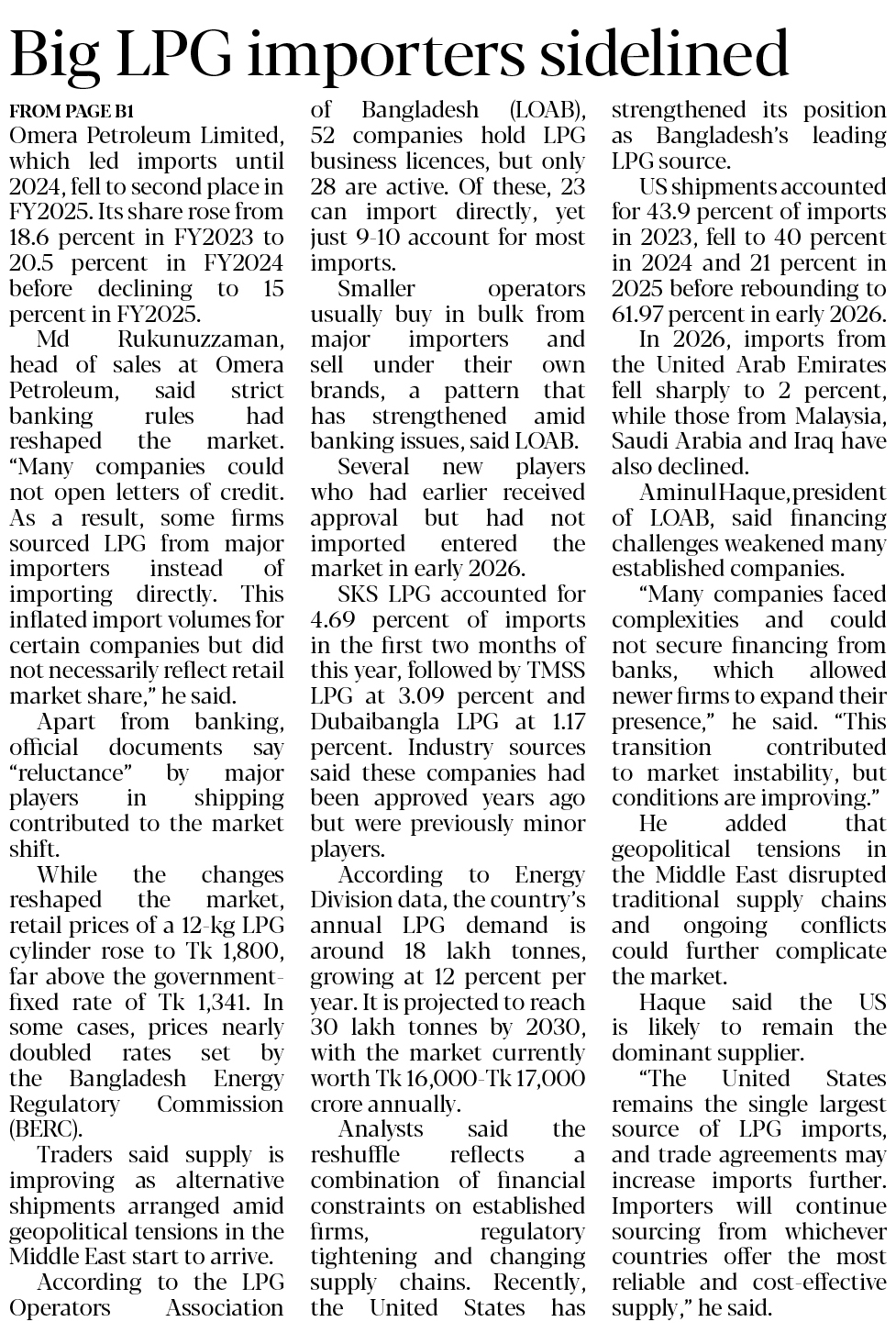 Big LPG importers sidelined

FROM PAGE B1
Omera Petroleum Limited, which led imports until 2024, fell to second place in FY2025. Its share rose from 18.6 percent in FY2023 to 20.5 percent in FY2024 before declining to 15 percent in FY2025.

Md Rukunuzzaman, head of sales at Omera Petroleum, said strict banking rules had reshaped the market. "Many companies could not open letters of credit. As a result, some firms sourced LPG from major importers instead of importing directly. This inflated import volumes for certain companies but did not necessarily reflect retail market share," he said.

Apart from banking, official documents say "reluctance" by major players in shipping contributed to the market shift.

While the changes reshaped the market, retail prices of a 12-kg LPG cylinder rose to Tk 1,800, far above the government-fixed rate of Tk 1,341. In some cases, prices nearly doubled rates set by the Bangladesh Energy Regulatory Commission (BERC).

Traders said supply is improving as alternative shipments arranged amid geopolitical tensions in the Middle East start to arrive.

According to the LPG Operators Association of Bangladesh (LOAB), 52 companies hold LPG business licences, but only 28 are active. Of these, 23 can import directly, yet just 9-10 account for most imports.

Smaller operators usually buy in bulk from major importers and sell under their own brands, a pattern that has strengthened amid banking issues, said LOAB.

Several new players who had earlier received approval but had not imported entered the market in early 2026.

SKS LPG accounted for 4.69 percent of imports in the first two months of this year, followed by TMSS LPG at 3.09 percent and Dubaibangla LPG at 1.17 percent. Industry sources said these companies had been approved years ago but were previously minor players.

According to Energy Division data, the country's annual LPG demand is around 18 lakh tonnes, growing at 12 percent per year. It is projected to reach 30 lakh tonnes by 2030, with the market currently worth Tk 16,000-Tk 17,000 crore annually.

Analysts said the reshuffle reflects a combination of financial constraints on established firms, regulatory tightening and changing supply chains. Recently, the United States has strengthened its position as Bangladesh's leading LPG source.

US shipments accounted for 43.9 percent of imports in 2023, fell to 40 percent in 2024 and 21 percent in 2025 before rebounding to 61.97 percent in early 2026.

In 2026, imports from the United Arab Emirates fell sharply to 2 percent, while those from Malaysia, Saudi Arabia and Iraq have also declined.

Aminul Haque, president of LOAB, said financing challenges weakened many established companies.

"Many companies faced complexities and could not secure financing from banks, which allowed newer firms to expand their presence," he said. "This transition contributed to market instability, but conditions are improving."

He added that geopolitical tensions in the Middle East disrupted traditional supply chains and ongoing conflicts could further complicate the market.

Haque said the US is likely to remain the dominant supplier.

"The United States remains the single largest source of LPG imports, and trade agreements may increase imports further. Importers will continue sourcing from whichever countries offer the most reliable and cost-effective supply," he said.